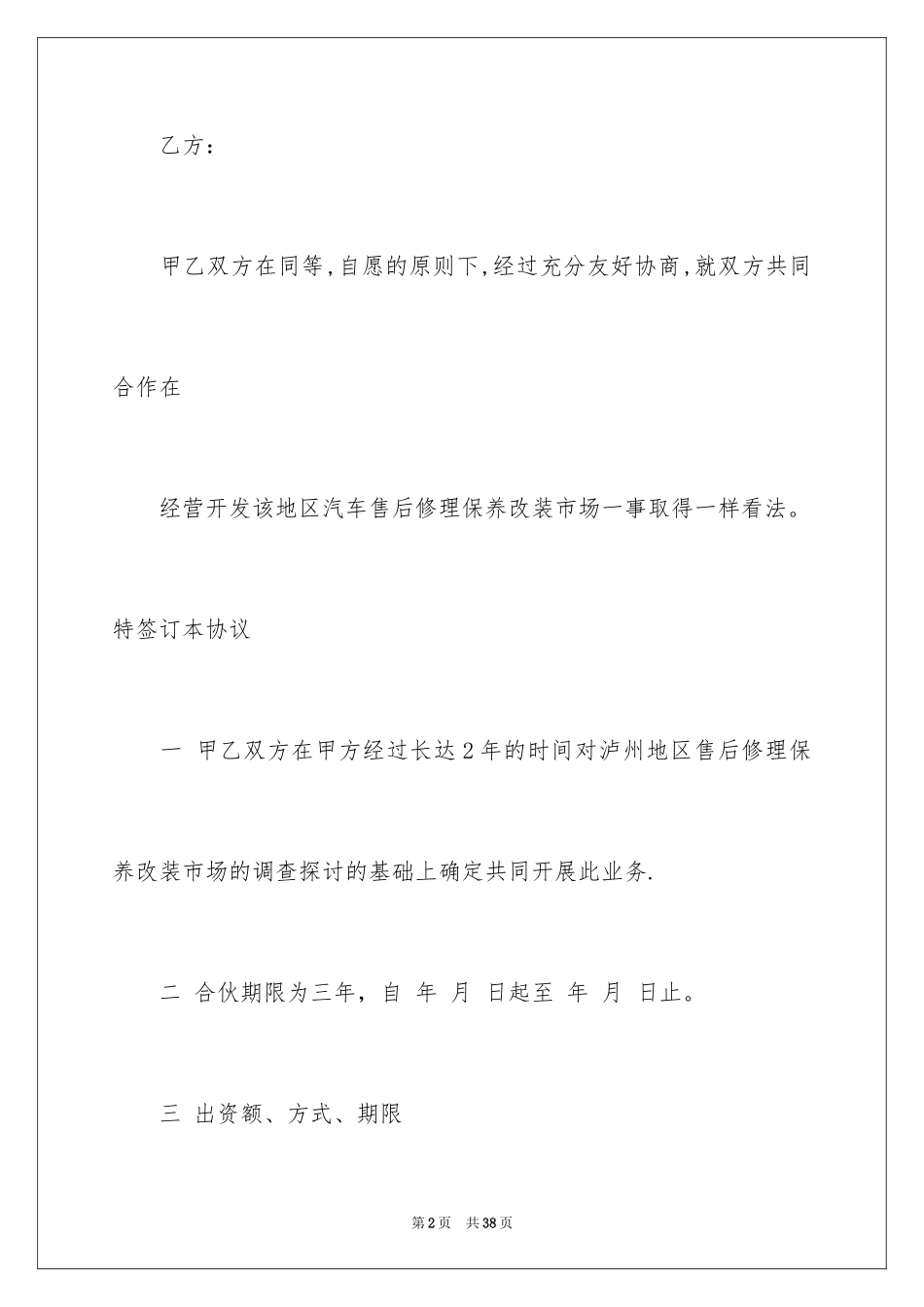 乙方：

甲乙双方在同等,自愿的原则下,经过充分友好协商,就双方共同合作在

经营开发该地区汽车售后修理保养改装市场一事取得一样看法。特签订本协议

一 甲乙双方在甲方经过长达2年的时间对泸州地区售后修理保养改装市场的调查探讨的基础上确定共同开展此业务.

二 合伙期限为三年，自 年 月 日起至 年 月 日止。

三 出资额、方式、期限

第2页 共38页